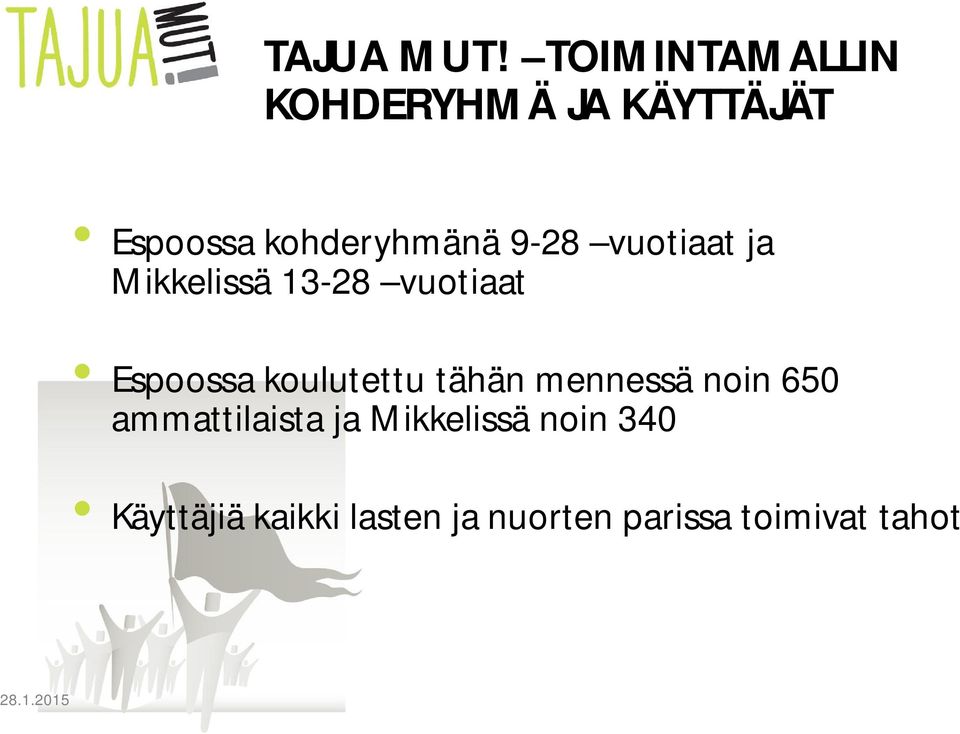 TAJUA MUT!

TAJUA MUT! –TOIMINTAMALLIN KOHDERYHMÄ JA KÄYTTÄJÄT

• Espoossa kohderyhmänä 9-28 –vuotiaat ja Mikkelissä 13-28 –vuotiaat

• Espoossa koulutettu tähän mennessä noin 650 ammattilaista ja Mikkelissä noin 340

• Käyttäjiä kaikki lasten ja nuorten parissa toimivat tahot

28.1.2015